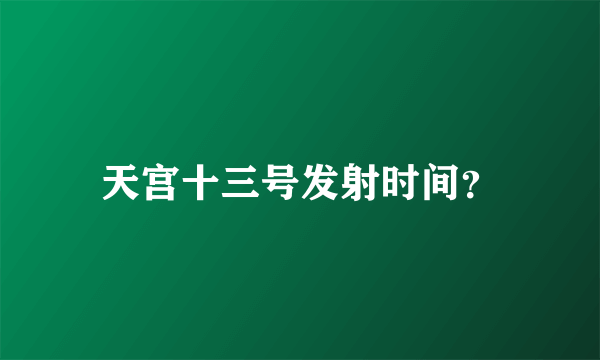 天宫十三号发射时间?